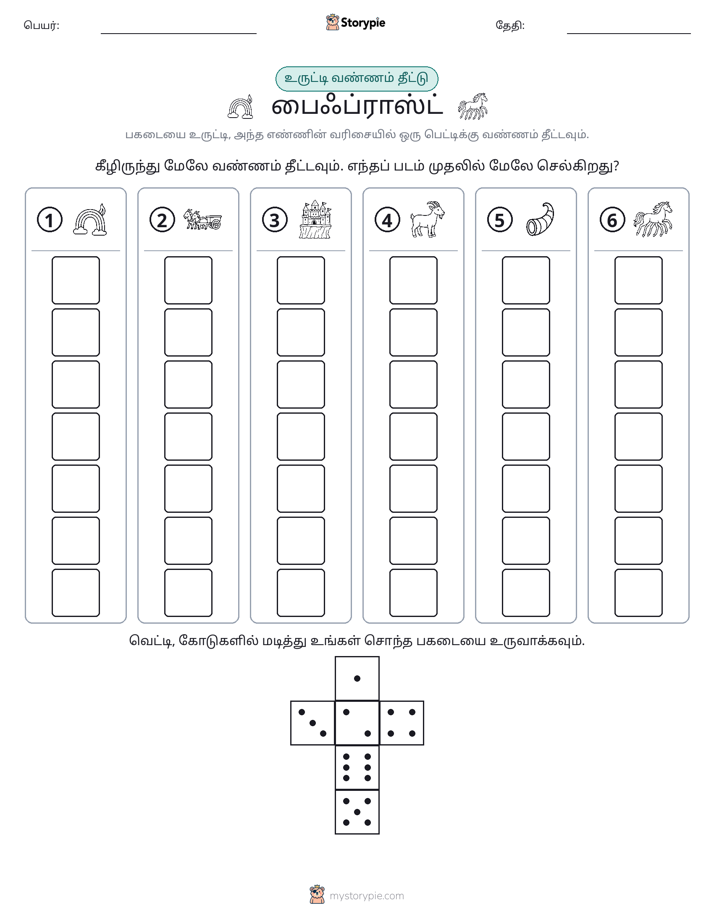 பெயர்: ____ Storypie தேதி: ____

உருட்டி வண்ணம் தீட்டு

பைஃப்ராஸ்ட்

பகடையை உருட்டி, அந்த எண்ணின் வரிசையில் ஒரு பெட்டிக்கு வண்ணம் தீட்டவும்.

கீழிருந்து மேலே வண்ணம் தீட்டவும். எந்தப் படம் முதலில் மேலே செல்கிறது?

1

2

3

4

5

6

வெட்டி, கோடுகளில் மடித்து உங்கள் சொந்த பகடையை உருவாக்கவும்.

mystorypie.com